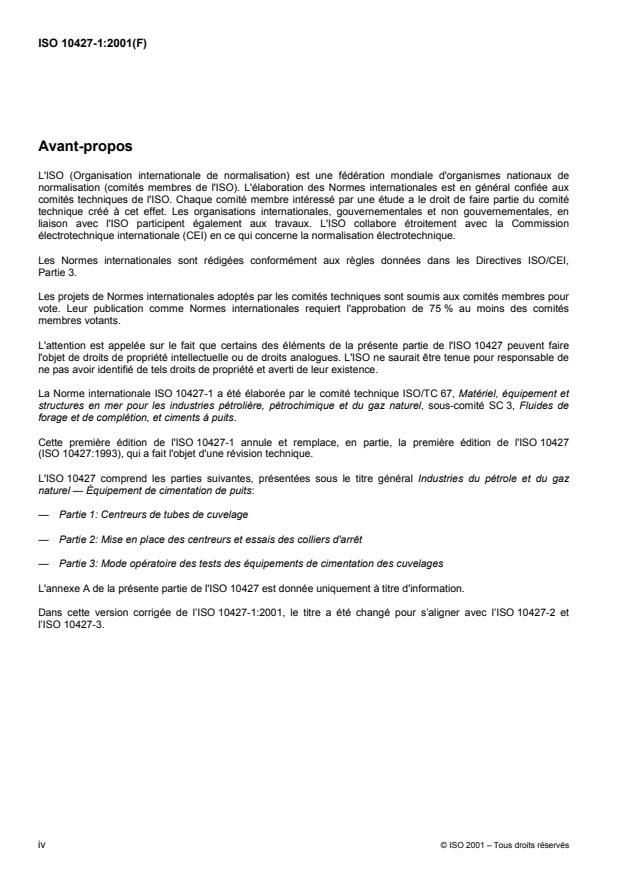 ISO 10427-1:2001(F)

Avant-propos

L'ISO (Organisation internationale de normalisation) est une fédération mondiale d'organismes nationaux de normalisation (comités membres de l'ISO). L'élaboration des Normes internationales est en général confiée aux comités techniques de l'ISO. Chaque comité membre intéressé par une étude a le droit de faire partie du comité technique créé à cet effet. Les organisations internationales, gouvernementales et non gouvernementales, en liaison avec l'ISO participent également aux travaux. L'ISO collabore étroitement avec la Commission électrotechnique internationale (CEI) en ce qui concerne la normalisation électrotechnique.

Les Normes internationales sont rédigées conformément aux règles données dans les Directives ISO/CEI, Partie 3.

Les projets de Normes internationales adoptés par les comités techniques sont soumis aux comités membres pour vote. Leur publication comme Normes internationales requiert l'approbation de 75 % au moins des comités membres votants.

L'attention est appelée sur le fait que certains des éléments de la présente partie de l'ISO 10427 peuvent faire l'objet de droits de propriété intellectuelle ou de droits analogues. L'ISO ne saurait être tenue pour responsable de ne pas avoir identifié de tels droits de propriété et averti de leur existence.

La Norme internationale ISO 10427-1 a été élaborée par le comité technique ISO/TC 67, Matériel, équipement et structures en mer pour les industries pétrolière, pétrochimique et du gaz naturel, sous-comité SC 3, Fluides de forage et de complétion, et ciments à puits.

Cette première édition de l'ISO 10427-1 annule et remplace, en partie, la première édition de l'ISO 10427 (ISO 10427:1993), qui a fait l'objet d'une révision technique.

L'ISO 10427 comprend les parties suivantes, présentées sous le titre général Industries du pétrole et du gaz naturel — Équipement de cimentation de puits:

— Partie 1: Centreurs de tubes de cuvelage

— Partie 2: Mise en place des centreurs et essais des colliers d'arrêt

— Partie 3: Mode opératoire des tests des équipements de cimentation des cuvelages

L'annexe A de la présente partie de l'ISO 10427 est donnée uniquement à titre d'information.

Dans cette version corrigée de l'ISO 10427-1:2001, le titre a été changé pour s'aligner avec l'ISO 10427-2 et l'ISO 10427-3.

iv

© ISO 2001 – Tous droits réservés